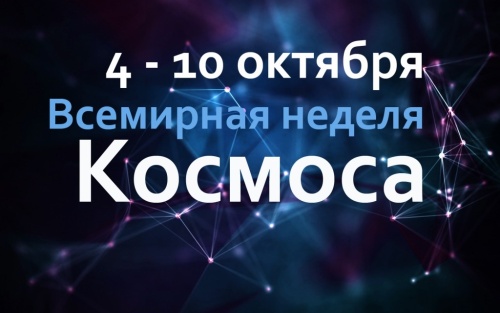 4 - 10 октября
Всемирная неделя
Космоса